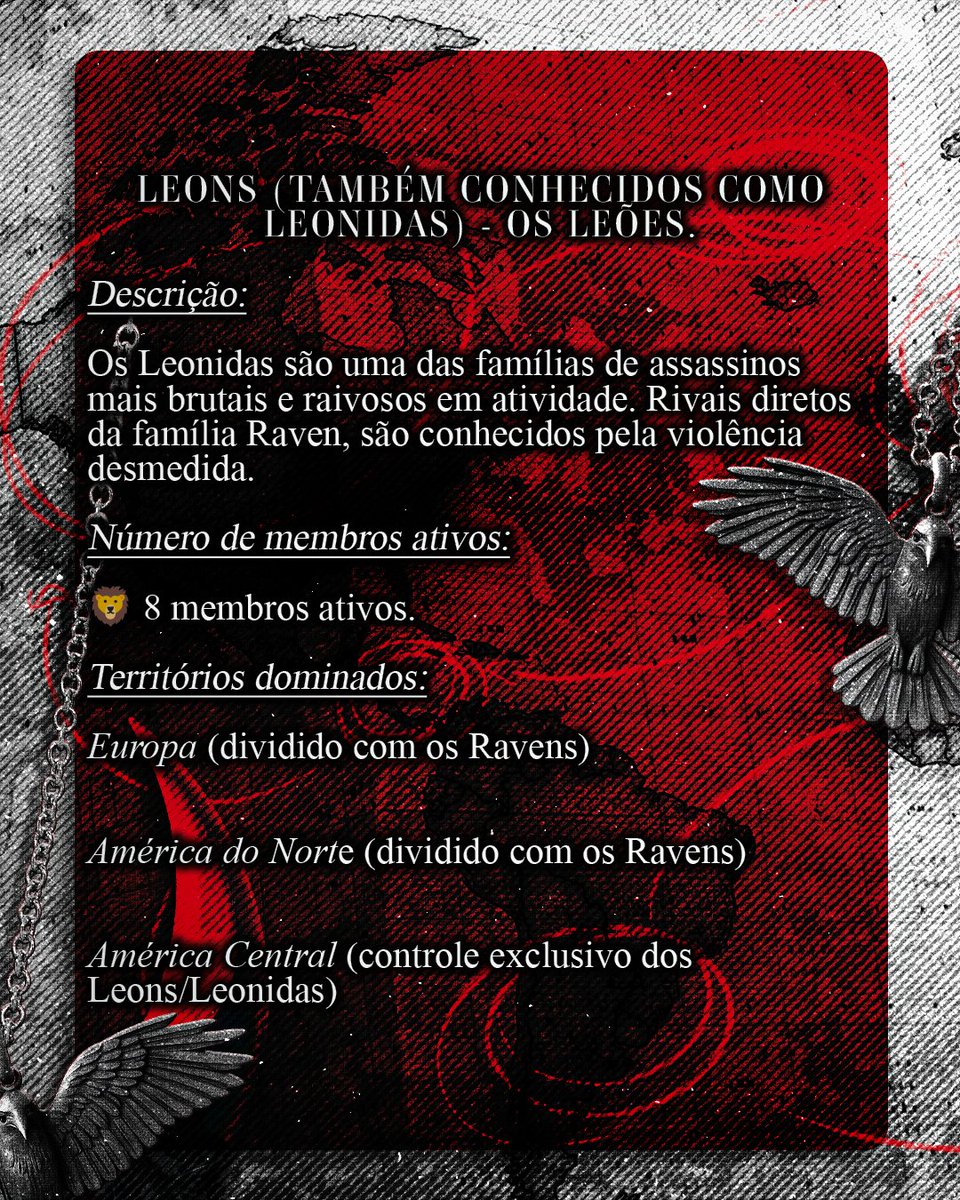 LEONS (TAMBÉM CONHECIDOS COMO LEONIDAS) - OS LEÕES.

Descrição:

Os Leonidas são uma das famílias de assassinos mais brutais e raivosos em atividade. Rivais diretos da família Raven, são conhecidos pela violência desmedida.

Número de membros ativos:

🦁 8 membros ativos.

Territórios dominados:

Europa (dividido com os Ravens)

América do Norte (dividido com os Ravens)

América Central (controle exclusivo dos Leons/Leonidas)